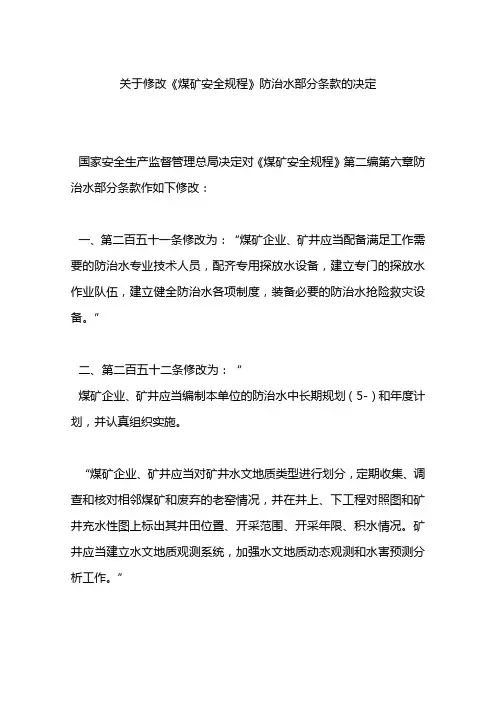 关于修改《煤矿安全规程》防治水部分条款的决定

国家安全生产监督管理总局决定对《煤矿安全规程》第二编第六章防治水部分条款作如下修改：

一、第二百五十一条修改为：“煤矿企业、矿井应当配备满足工作需要的防治水专业技术人员，配齐专用探放水设备，建立专门的探放水作业队伍，建立健全防治水各项制度，装备必要的防治水抢险救灾设备。”

二、第二百五十二条修改为：“
煤矿企业、矿井应当编制本单位的防治水中长期规划（5-）和年度计划，并认真组织实施。

“煤矿企业、矿井应当对矿井水文地质类型进行划分，定期收集、调查和核对相邻煤矿和废弃的老窑情况，并在井上、下工程对照图和矿井充水性图上标出其井田位置、开采范围、开采年限、积水情况。矿井应当建立水文地质观测系统，加强水文地质动态观测和水害预测分析工作。”